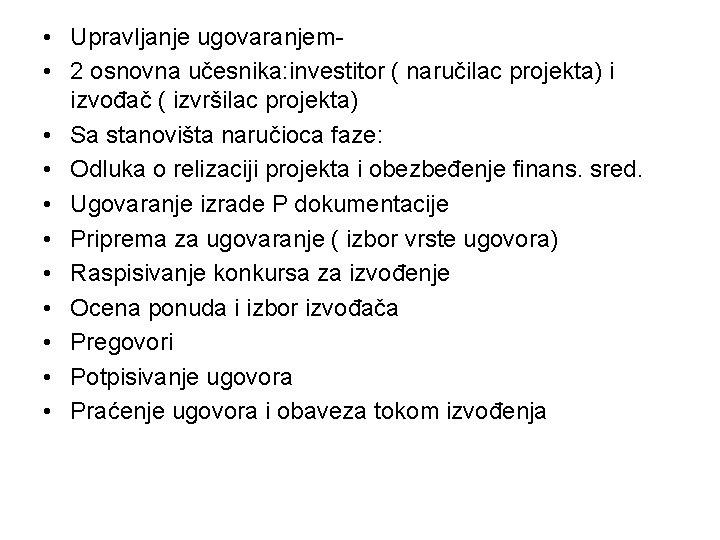 • Upravljanje ugovaranjem-
• 2 osnovna učesnika:investitor ( naručilac projekta) i izvođač ( izvršilac projekta)
• Sa stanovišta naručioca faze:
• Odluka o relizaciji projekta i obezbeđenje finans. sred.
• Ugovaranje izrade P dokumentacije
• Priprema za ugovaranje ( izbor vrste ugovora)
• Raspisivanje konkursa za izvođenje
• Ocena ponuda i izbor izvođača
• Pregovori
• Potpisivanje ugovora
• Praćenje ugovora i obaveza tokom izvođenja